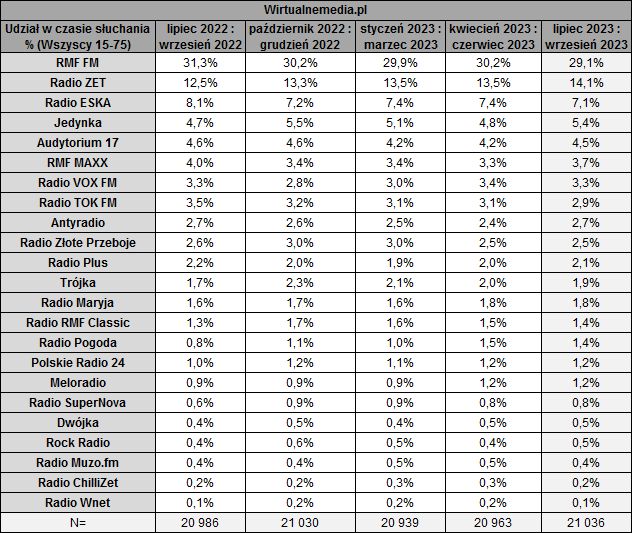 Wirtualnemedia.pl

| Udział w czasie słuchania % (Wszyscy 15-75) | lipiec 2022 : wrzesień 2022 | październik 2022 : grudzień 2022 | styczeń 2023 : marzec 2023 | kwiecień 2023 : czerwiec 2023 | lipiec 2023 : wrzesień 2023 |
|---|---|---|---|---|---|
| RMF FM | 31,3% | 30,2% | 29,9% | 30,2% | 29,1% |
| Radio ZET | 12,5% | 13,3% | 13,5% | 13,5% | 14,1% |
| Radio ESKA | 8,1% | 7,2% | 7,4% | 7,4% | 7,1% |
| Jedynka | 4,7% | 5,5% | 5,1% | 4,8% | 5,4% |
| Audytorium 17 | 4,6% | 4,6% | 4,2% | 4,2% | 4,5% |
| RMF MAXX | 4,0% | 3,4% | 3,4% | 3,3% | 3,7% |
| Radio VOX FM | 3,3% | 2,8% | 3,0% | 3,4% | 3,3% |
| Radio TOK FM | 3,5% | 3,2% | 3,1% | 3,1% | 2,9% |
| Antyradio | 2,7% | 2,6% | 2,5% | 2,4% | 2,7% |
| Radio Złote Przeboje | 2,6% | 3,0% | 3,0% | 2,5% | 2,5% |
| Radio Plus | 2,2% | 2,0% | 1,9% | 2,0% | 2,1% |
| Trójka | 1,7% | 2,3% | 2,1% | 2,0% | 1,9% |
| Radio Maryja | 1,6% | 1,7% | 1,6% | 1,8% | 1,8% |
| Radio RMF Classic | 1,3% | 1,7% | 1,6% | 1,5% | 1,4% |
| Radio Pogoda | 0,8% | 1,1% | 1,0% | 1,5% | 1,4% |
| Polskie Radio 24 | 1,0% | 1,2% | 1,1% | 1,2% | 1,2% |
| Meloradio | 0,9% | 0,9% | 0,9% | 1,2% | 1,2% |
| Radio SuperNova | 0,6% | 0,9% | 0,9% | 0,8% | 0,8% |
| Dwójka | 0,4% | 0,5% | 0,4% | 0,5% | 0,5% |
| Rock Radio | 0,4% | 0,6% | 0,5% | 0,4% | 0,5% |
| Radio Muzo.fm | 0,4% | 0,4% | 0,5% | 0,5% | 0,4% |
| Radio ChilliZet | 0,2% | 0,2% | 0,3% | 0,3% | 0,2% |
| Radio Wnet | 0,1% | 0,2% | 0,2% | 0,2% | 0,1% |
| N= | 20 986 | 21 030 | 20 939 | 20 963 | 21 036 |